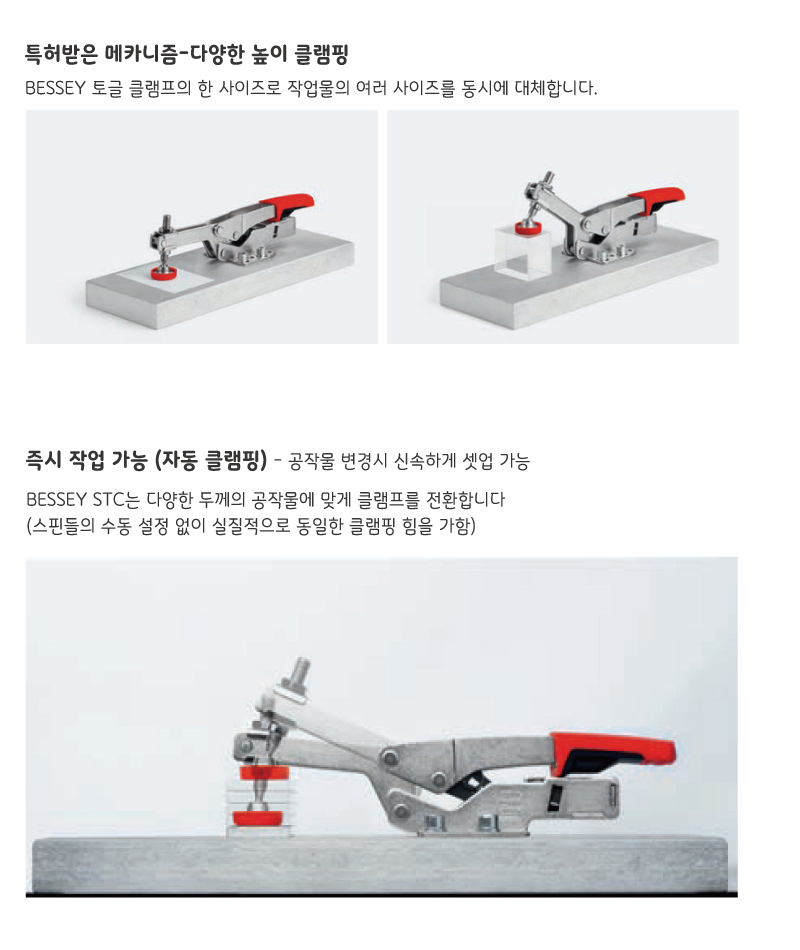 특허받은 메카니즘-다양한 높이 클램핑

BESSEY 토글 클램프의 한 사이즈로 작업물의 여러 사이즈를 동시에 대체합니다.

즉시 작업 가능 (자동 클램핑) - 공작물 변경시 신속하게 셋업 가능

BESSEY STC는 다양한 두께의 공작물에 맞게 클램프를 전환합니다 (스핀들의 수동 설정 없이 실질적으로 동일한 클램핑 힘을 가함)